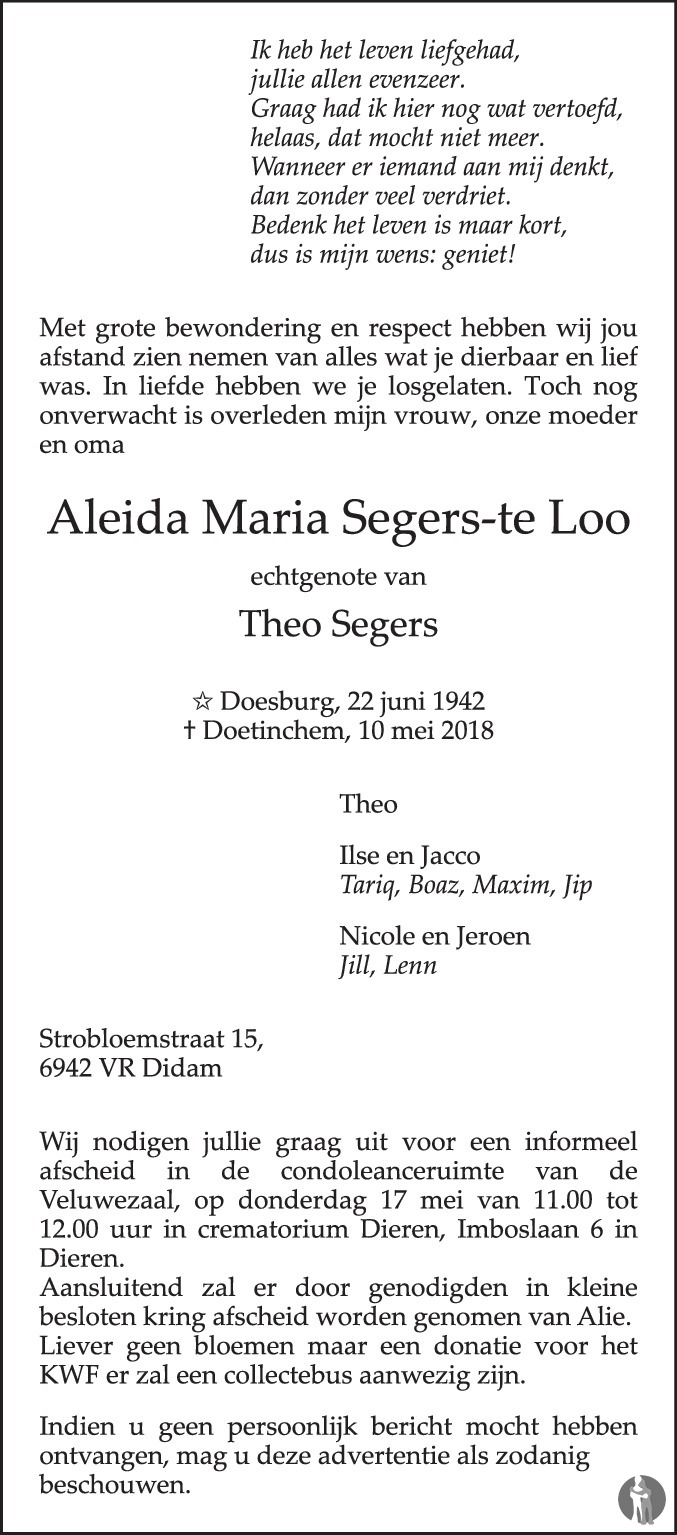 Ik heb het leven liefgehad,
jullie allen evenzeer.
Graag had ik hier nog wat vertoefd,
helaas, dat mocht niet meer.
Wanneer er iemand aan mij denkt,
dan zonder veel verdriet.
Bedenk het leven is maar kort,
dus is mijn wens: geniet!

Met grote bewondering en respect hebben wij jou afstand zien nemen van alles wat je dierbaar en lief was. In liefde hebben we je losgelaten. Toch nog onverwacht is overleden mijn vrouw, onze moeder en oma

Aleida Maria Segers-te Loo

echtgenote van

Theo Segers

☆ Doesburg, 22 juni 1942
† Doetinchem, 10 mei 2018

Theo

Ilse en Jacco
Tariq, Boaz, Maxim, Jip

Nicole en Jeroen
Jill, Lenn

Strobloemstraat 15,
6942 VR Didam

Wij nodigen jullie graag uit voor een informeel afscheid in de condoleanceruimte van de Veluwezaal, op donderdag 17 mei van 11.00 tot 12.00 uur in crematorium Dieren, Imboslaan 6 in Dieren.
Aansluitend zal er door genodigden in kleine besloten kring afscheid worden genomen van Alie.
Liever geen bloemen maar een donatie voor het KWF er zal een collectebus aanwezig zijn.

Indien u geen persoonlijk bericht mocht hebben ontvangen, mag u deze advertentie als zodanig beschouwen.